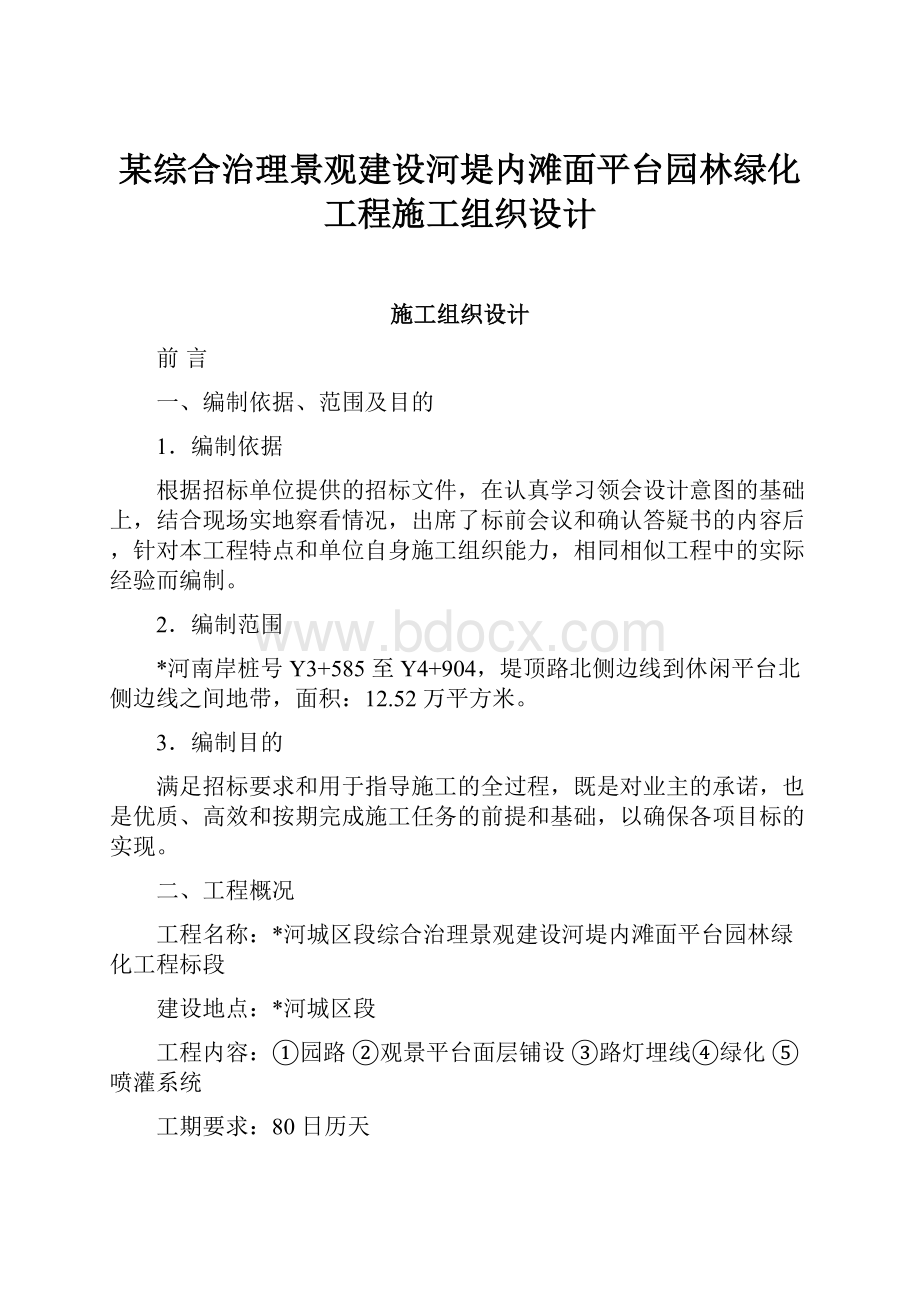 某综合治理景观建设河堤内滩面平台园林绿化工程施工组织设计

施工组织设计

前 言

一、编制依据、范围及目的

1．编制依据

根据招标单位提供的招标文件，在认真学习领会设计意图的基础上，结合现场实地察看情况，出席了标前会议和确认答疑书的内容后，针对本工程特点和单位自身施工组织能力，相同相似工程中的实际经验而编制。

2．编制范围

www.bdocx.com

*河南岸桩号 Y3+585 至 Y4+904，堤顶路北侧边线到休闲平台北侧边线之间地带，面积：12.52 万平方米。

3．编制目的

满足招标要求和用于指导施工的全过程，既是对业主的承诺，也是优质、高效和按期完成施工任务的前提和基础，以确保各项目标的实现。

二、工程概况

工程名称：*河城区段综合治理景观建设河堤内滩面平台园林绿化工程标段

建设地点：*河城区段

工程内容：①园路 ②观景平台面层铺设 ③路灯埋线④绿化 ⑤喷灌系统

工期要求：80 日历天